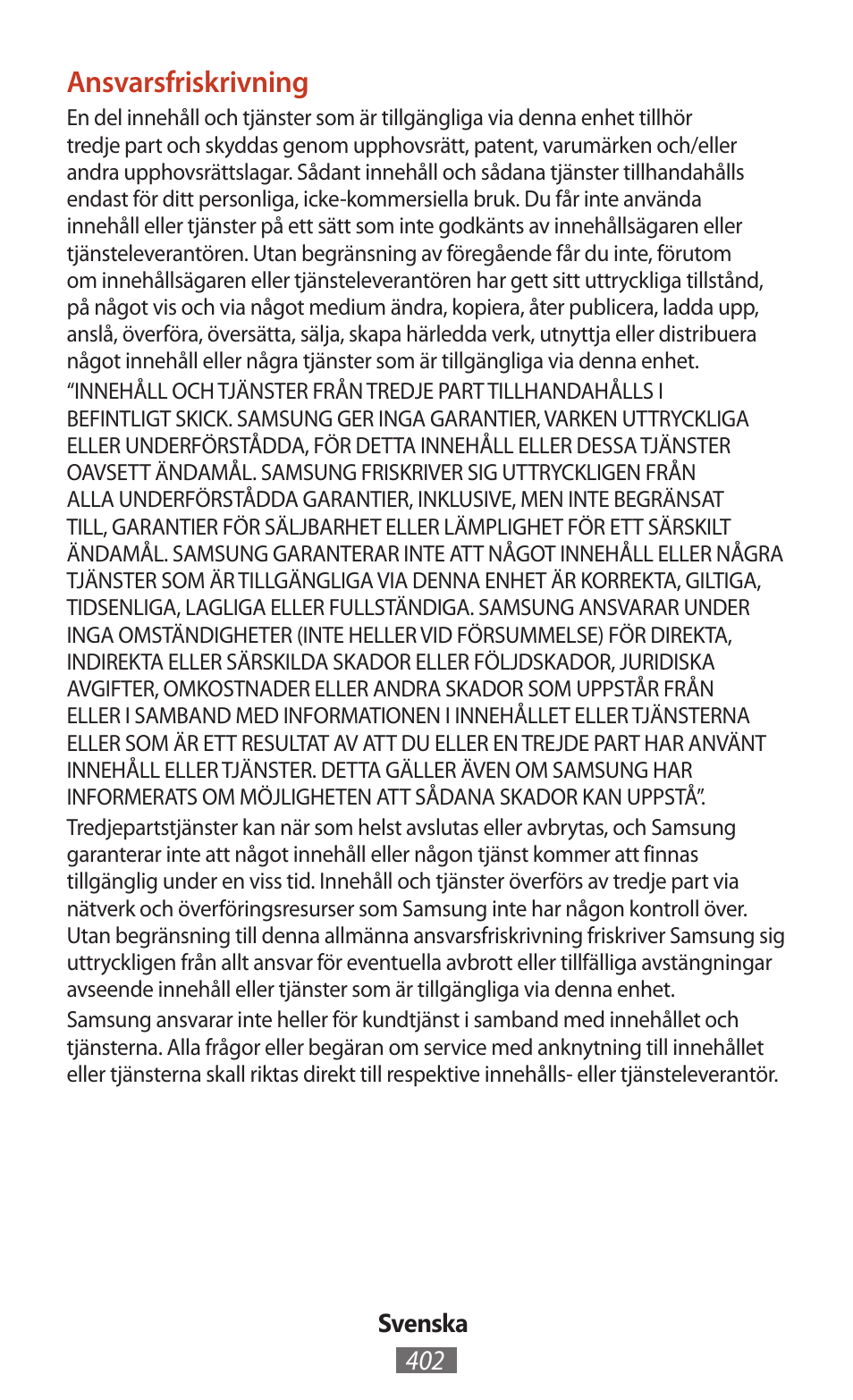 Ansvarsfriskrivning

En del innehåll och tjänster som är tillgängliga via denna enhet tillhör tredje part och skyddas genom upphovsrätt, patent, varumärken och/eller andra upphovsrättslagar. Sådant innehåll och sådana tjänster tillhandahålls endast för ditt personliga, icke-kommersiella bruk. Du får inte använda innehåll eller tjänster på ett sätt som inte godkänts av innehållsägaren eller tjänsteleverantören. Utan begränsning av föregående får du inte, förutom om innehållsägaren eller tjänsteleverantören har gett sitt uttryckliga tillstånd, på något vis och via något medium ändra, kopiera, åter publicera, ladda upp, anslå, överföra, översätta, sälja, skapa härledda verk, utnyttja eller distribuera något innehåll eller några tjänster som är tillgängliga via denna enhet.

“INNEHÅLL OCH TJÄNSTER FRÅN TREDJE PART TILLHANDAHÅLLS I BEFINTLIGT SKICK. SAMSUNG GER INGA GARANTIER, VARKEN UTTRYCKLIGA ELLER UNDERFÖRSTÅDDA, FÖR DETTA INNEHÅLL ELLER DESSA TJÄNSTER OAVSETT ÄNDAMÅL. SAMSUNG FRISKRIVER SIG UTTRYCKLIGEN FRÅN ALLA UNDERFÖRSTÅDDA GARANTIER, INKLUSIVE, MEN INTE BEGRÄNSAT TILL, GARANTIER FÖR SÄLJBARHET ELLER LÄMPLIGHET FÖR ETT SÄRSKILT ÄNDAMÅL. SAMSUNG GARANTERAR INTE ATT NÅGOT INNEHÅLL ELLER NÅGRA TJÄNSTER SOM ÄR TILLGÄNGLIGA VIA DENNA ENHET ÄR KORREKTA, GILTIGA, TIDSENLIGA, LAGLIGA ELLER FULLSTÄNDIGA. SAMSUNG ANSVARAR UNDER INGA OMSTÄNDIGHETER (INTE HELLER VID FÖRSUMMELSE) FÖR DIREKTA, INDIREKTA ELLER SÄRSKILDA SKADOR ELLER FÖLJDSKADOR, JURIDISKA AVGIFTER, OMKOSTNADER ELLER ANDRA SKADOR SOM UPPSTÅR FRÅN ELLER I SAMBAND MED INFORMATIONEN I INNEHÅLLET ELLER TJÄNSTERNA ELLER SOM ÄR ETT RESULTAT AV ATT DU ELLER EN TREJDE PART HAR ANVÄNT INNEHÅLL ELLER TJÄNSTER. DETTA GÄLLER ÄVEN OM SAMSUNG HAR INFORMERATS OM MÖJLIGHETEN ATT SÅDANA SKADOR KAN UPPSTÅ”.

Tredjepartstjänster kan när som helst avslutas eller avbrytas, och Samsung garanterar inte att något innehåll eller någon tjänst kommer att finnas tillgänglig under en viss tid. Innehåll och tjänster överförs av tredje part via nätverk och överföringsresurser som Samsung inte har någon kontroll över. Utan begränsning till denna allmänna ansvarsfriskrivning friskriver Samsung sig uttryckligen från allt ansvar för eventuella avbrott eller tillfälliga avstängningar avseende innehåll eller tjänster som är tillgängliga via denna enhet.

Samsung ansvarar inte heller för kundtjänst i samband med innehållet och tjänsterna. Alla frågor eller begäran om service med anknytning till innehållet eller tjänsterna skall riktas direkt till respektive innehålls- eller tjänsteleverantör.

Svenska
402